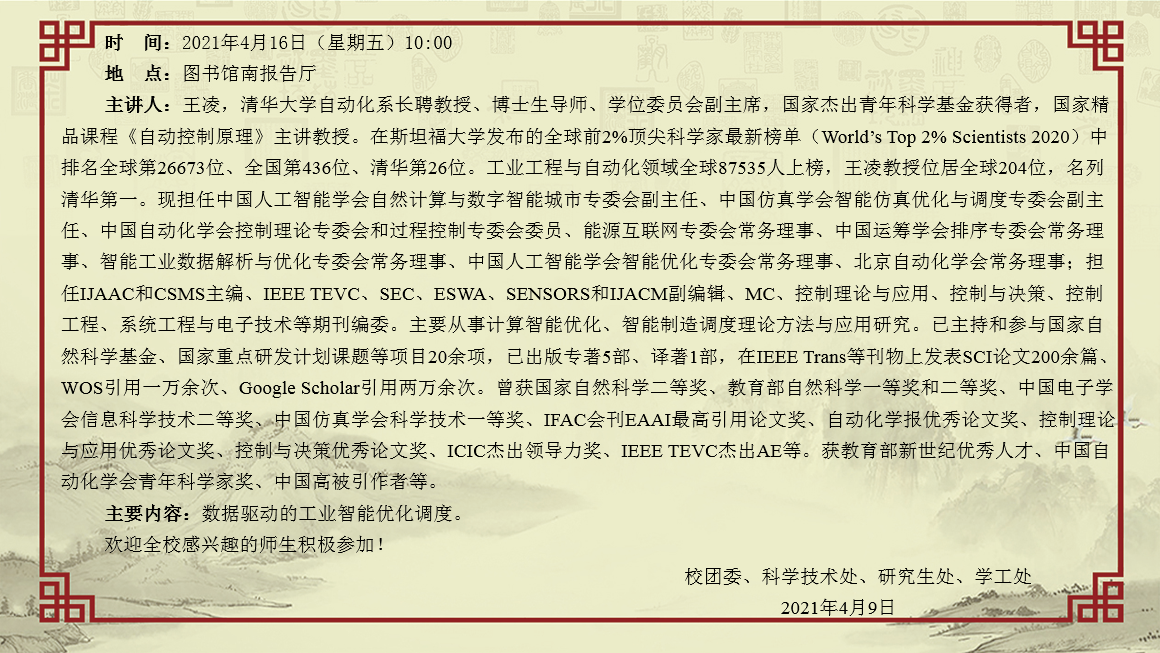 时 间：2021年4月16日（星期五）10:00

地 点：图书馆南报告厅

主讲人：王凌，清华大学自动化系长聘教授、博士生导师、学位委员会副主席，国家杰出青年科学基金获得者，国家精品课程《自动控制原理》主讲教授。在斯坦福大学发布的全球前2%顶尖科学家最新榜单（World's Top 2% Scientists 2020）中排名全球第26673位、全国第436位、清华第26位。工业工程与自动化领域全球87535人上榜，王凌教授位居全球204位，名列清华第一。现担任中国人工智能学会自然计算与数字智能城市专委会副主任、中国仿真学会智能仿真优化与调度专委会副主任、中国自动化学会控制理论专委会和过程控制专委会委员、能源互联网专委会常务理事、中国运筹学会排序专委会常务理事、智能工业数据解析与优化专委会常务理事、中国人工智能学会智能优化专委会常务理事、北京自动化学会常务理事；担任IJAAC和CSMS主编、IEEE TEVC、SEC、ESWA、SENSORS和IJACM副编辑、MC、控制理论与应用、控制与决策、控制工程、系统工程与电子技术等期刊编委。主要从事计算智能优化、智能制造调度理论方法与应用研究。已主持和参与国家自然科学基金、国家重点研发计划课题等项目20余项，已出版专著5部、译著1部，在IEEE Trans等刊物上发表SCI论文200余篇、WOS引用一万余次、Google Scholar引用两万余次。曾获国家自然科学二等奖、教育部自然科学一等奖和二等奖、中国电子学会信息科学技术二等奖、中国仿真学会科学技术一等奖、IFAC会刊EAAI最高引用论文奖、自动化学报优秀论文奖、控制理论与应用优秀论文奖、控制与决策优秀论文奖、ICIC杰出领导力奖、IEEE TEVC杰出AE等。获教育部新世纪优秀人才、中国自动化学会青年科学家奖、中国高被引作者等。

主要内容：数据驱动的工业智能优化调度。

欢迎全校感兴趣的师生积极参加！

校团委、科学技术处、研究生处、学工处

2021年4月9日